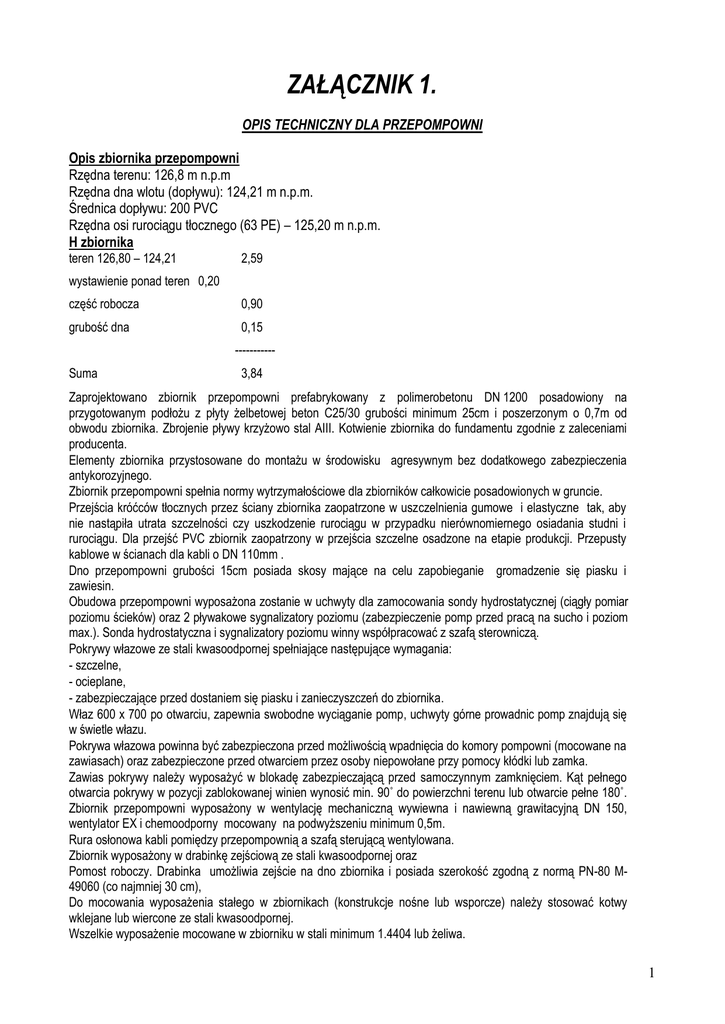 ZAŁĄCZNIK 1.

OPIS TECHNICZNY DLA PRZEPOMPOWNI

Opis zbiornika przepompowni
Rzędna terenu: 126,8 m n.p.m
Rzędna dna wlotu (dopływu): 124,21 m n.p.m.
Średnica dopływu: 200 PVC
Rzędna osi rurociągu tłocznego (63 PE) – 125,20 m n.p.m.
H zbiornika
teren 126,80 – 124,21 2,59
wystawienie ponad teren 0,20
część robocza 0,90
grubość dna 0,15
-----------
Suma 3,84

Zaprojektowano zbiornik przepompowni prefabrykowany z polimerobetonu DN 1200 posadowiony na przygotowanym podłożu z płyty żelbetowej beton C25/30 grubości minimum 25cm i poszerzonym o 0,7m od obwodu zbiornika. Zbrojenie pływy krzyżowo stal AIII. Kotwienie zbiornika do fundamentu zgodnie z zaleceniami producenta.
Elementy zbiornika przystosowane do montażu w środowisku agresywnym bez dodatkowego zabezpieczenia antykorozyjnego.
Zbiornik przepompowni spełnia normy wytrzymałościowe dla zbiorników całkowicie posadowionych w gruncie.
Przejścia króćców tłocznych przez ściany zbiornika zaopatrzone w uszczelnienia gumowe i elastyczne tak, aby nie nastąpiła utrata szczelności czy uszkodzenie rurociągu w przypadku nierównomiernego osiadania studni i rurociągu. Dla przejść PVC zbiornik zaopatrzony w przejścia szczelne osadzone na etapie produkcji. Przepusty kablowe w ścianach dla kabli o DN 110mm .
Dno przepompowni grubości 15cm posiada skosy mające na celu zapobieganie gromadzenie się piasku i zawiesin.
Obudowa przepompowni wyposażona zostanie w uchwyty dla zamocowania sondy hydrostatycznej (ciągły pomiar poziomu ścieków) oraz 2 pływakowe sygnalizatory poziomu (zabezpieczenie pomp przed pracą na sucho i poziom max.). Sonda hydrostatyczna i sygnalizatory poziomu winny współpracować z szafą sterowniczą.
Pokrywy włazowe ze stali kwasoodpornej spełniające następujące wymagania:
- szczelne,
- ocieplane,
- zabezpieczające przed dostaniem się piasku i zanieczyszczeń do zbiornika.
Właz 600 x 700 po otwarciu, zapewnia swobodne wyciąganie pomp, uchwyty górne prowadnic pomp znajdują się w świetle włazu.
Pokrywa włazowa powinna być zabezpieczona przed możliwością wpadnięcia do komory pompowni (mocowane na zawiasach) oraz zabezpieczone przed otwarciem przez osoby niepowołane przy pomocy kłódki lub zamka.
Zawias pokrywy należy wyposażyć w blokadę zabezpieczającą przed samoczynnym zamknięciem. Kąt pełnego otwarcia pokrywy w pozycji zablokowanej winien wynosić min. 90˚ do powierzchni terenu lub otwarcie pełne 180˚.
Zbiornik przepompowni wyposażony w wentylację mechaniczną wywiewna i nawiewną grawitacyjną DN 150, wentylator EX i chemoodporny mocowany na podwyższeniu minimum 0,5m.
Rura osłonowa kabli pomiędzy przepompownią a szafą sterującą wentylowana.
Zbiornik wyposażony w drabinkę zejściową ze stali kwasoodpornej oraz
Pomost roboczy. Drabinka umożliwia zejście na dno zbiornika i posiada szerokość zgodną z normą PN-80 M-49060 (co najmniej 30 cm),
Do mocowania wyposażenia stałego w zbiornikach (konstrukcje nośne lub wsporcze) należy stosować kotwy wklejane lub wiercone ze stali kwasoodpornej.
Wszelkie wyposażenie mocowane w zbiorniku w stali minimum 1.4404 lub żeliwa.

1